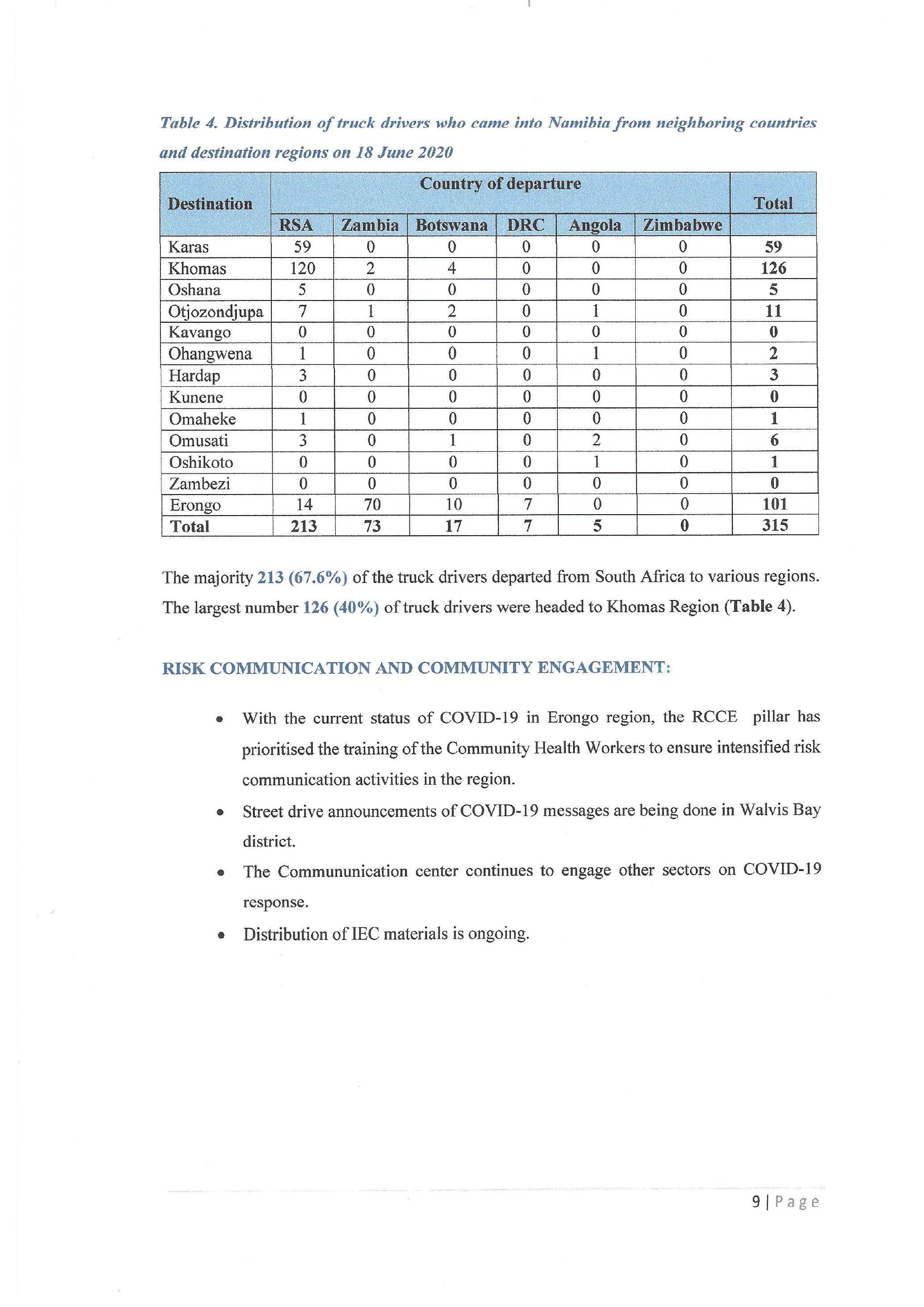 Table 4. Distribution of truck drivers who came into Namibia from neighboring countries and destination regions on 18 June 2020

| Destination | Country of departure | | | | | | Total |
|---|---|---|---|---|---|---|---|
| | RSA | Zambia | Botswana | DRC | Angola | Zimbabwe | |
| Karas | 59 | 0 | 0 | 0 | 0 | 0 | 59 |
| Khomas | 120 | 2 | 4 | 0 | 0 | 0 | 126 |
| Oshana | 5 | 0 | 0 | 0 | 0 | 0 | 5 |
| Otjozondjupa | 7 | 1 | 2 | 0 | 1 | 0 | 11 |
| Kavango | 0 | 0 | 0 | 0 | 0 | 0 | 0 |
| Ohangwena | 1 | 0 | 0 | 0 | 1 | 0 | 2 |
| Hardap | 3 | 0 | 0 | 0 | 0 | 0 | 3 |
| Kunene | 0 | 0 | 0 | 0 | 0 | 0 | 0 |
| Omaheke | 1 | 0 | 0 | 0 | 0 | 0 | 1 |
| Omusati | 3 | 0 | 1 | 0 | 2 | 0 | 6 |
| Oshikoto | 0 | 0 | 0 | 0 | 1 | 0 | 1 |
| Zambezi | 0 | 0 | 0 | 0 | 0 | 0 | 0 |
| Erongo | 14 | 70 | 10 | 7 | 0 | 0 | 101 |
| Total | 213 | 73 | 17 | 7 | 5 | 0 | 315 |

The majority 213 (67.6%) of the truck drivers departed from South Africa to various regions. The largest number 126 (40%) of truck drivers were headed to Khomas Region (Table 4).

RISK COMMUNICATION AND COMMUNITY ENGAGEMENT:

• With the current status of COVID-19 in Erongo region, the RCCE pillar has prioritised the training of the Community Health Workers to ensure intensified risk communication activities in the region.

• Street drive announcements of COVID-19 messages are being done in Walvis Bay district.

• The Commununication center continues to engage other sectors on COVID-19 response.

• Distribution of IEC materials is ongoing.

9 | Page